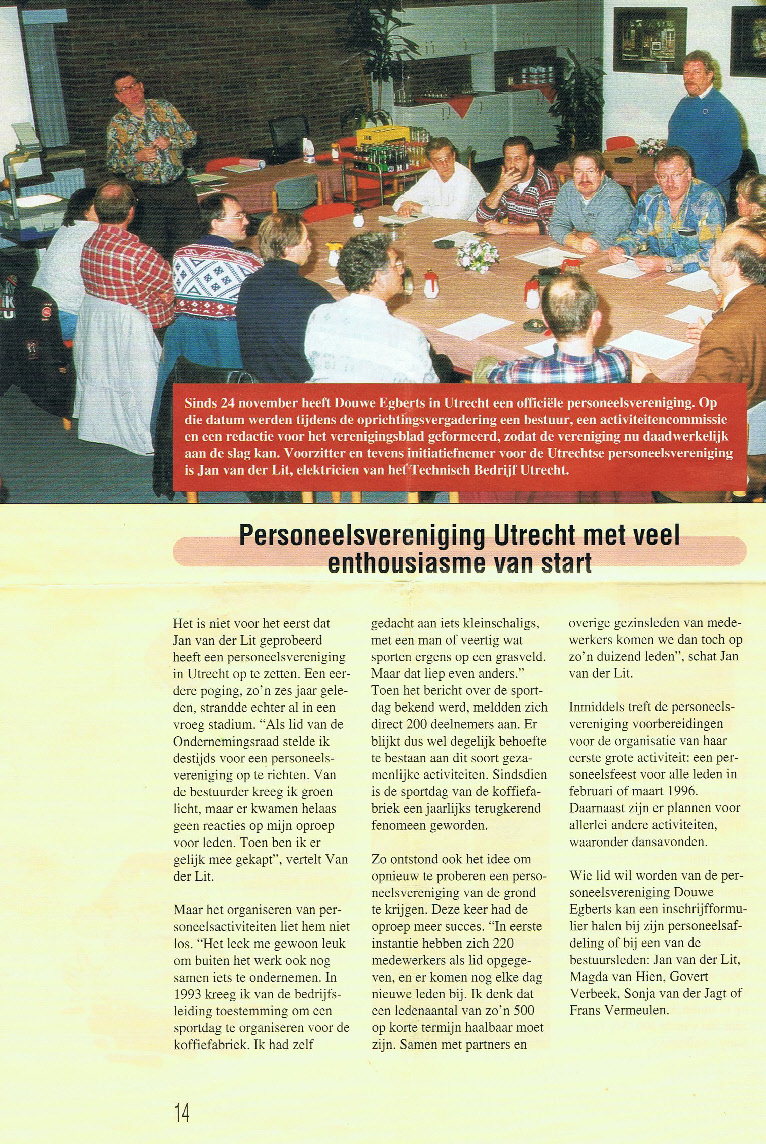 Sinds 24 november heeft Douwe Egberts in Utrecht een officiële personeelsvereniging. Op die datum werden tijdens de oprichtingsvergadering een bestuur, een activiteitencommissie en een redactie voor het verenigingsblad geformeerd, zodat de vereniging nu daadwerkelijk aan de slag kan. Voorzitter en tevens initiatiefnemer voor de Utrechtse personeelsvereniging is Jan van der Lit, elektricien van het Technisch Bedrijf Utrecht.

Personeelsvereniging Utrecht met veel enthousiasme van start

Het is niet voor het eerst dat Jan van der Lit geprobeerd heeft een personeelsvereniging in Utrecht op te zetten. Een eerdere poging, zo'n zes jaar geleden, strandde echter al in een vroeg stadium. "Als lid van de Ondernemingsraad stelde ik destijds voor een personeelsvereniging op te richten. Van de bestuurder kreeg ik groen licht, maar er kwamen helaas geen reacties op mijn oproep voor leden. Toen ben ik er gelijk mee gekapt", vertelt Van der Lit.

Maar het organiseren van personeelsactiviteiten liet hem niet los. "Het leek me gewoon leuk om buiten het werk ook nog samen iets te ondernemen. In 1993 kreeg ik van de bedrijfsleiding toestemming om een sportdag te organiseren voor de koffiefabriek. Ik had zelf gedacht aan iets kleinschaligs, met een man of veertig wat sporten ergens op een grasveld. Maar dat liep even anders." Toen het bericht over de sportdag bekend werd, meldden zich direct 200 deelnemers aan. Er blijkt dus wel degelijk behoefte te bestaan aan dit soort gezamenlijke activiteiten. Sindsdien is de sportdag van de koffiefabriek een jaarlijks terugkerend fenomeen geworden.

Zo ontstond ook het idee om opnieuw te proberen een personeelsvereniging van de grond te krijgen. Deze keer had de oproep meer succes. "In eerste instantie hebben zich 220 medewerkers als lid opgegeven, en er komen nog elke dag nieuwe leden bij. Ik denk dat een ledenaantal van zo'n 500 op korte termijn haalbaar moet zijn. Samen met partners en overige gezinsleden van medewerkers komen we dan toch op zo'n duizend leden", schat Jan van der Lit.

Inmiddels treft de personeelsvereniging voorbereidingen voor de organisatie van haar eerste grote activiteit: een personeelsfeest voor alle leden in februari of maart 1996. Daarnaast zijn er plannen voor allerlei andere activiteiten, waaronder dansavonden.

Wie lid wil worden van de personeelsvereniging Douwe Egberts kan een inschrijfformulier halen bij zijn personeelsafdeling of bij een van de bestuursleden: Jan van der Lit, Magda van Hien, Govert Verbeek, Sonja van der Jagt of Frans Vermeulen.

14